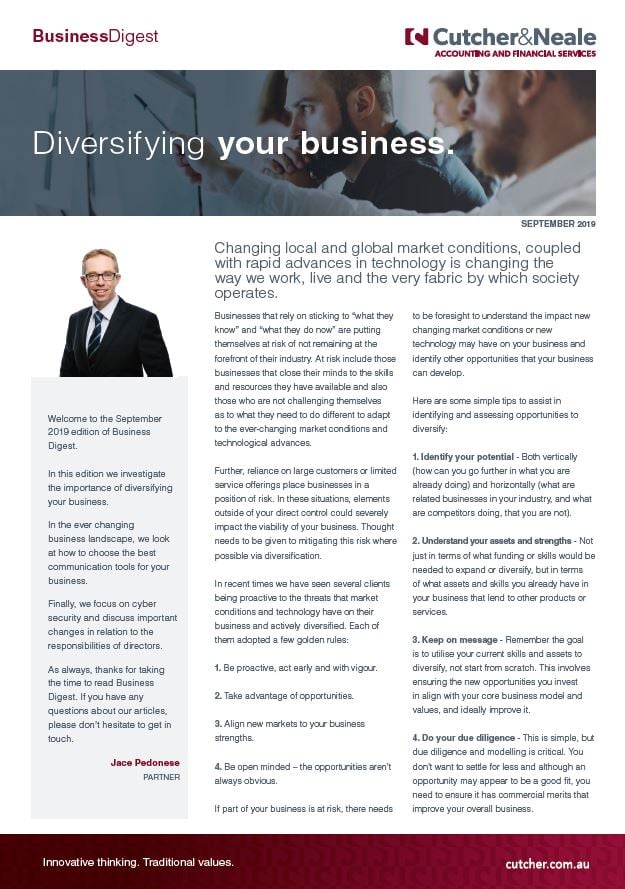 BusinessDigest

Cutcher&Neale
ACCOUNTING AND FINANCIAL SERVICES

Diversifying your business.

SEPTEMBER 2019

Welcome to the September 2019 edition of Business Digest.

In this edition we investigate the importance of diversifying your business.

In the ever changing business landscape, we look at how to choose the best communication tools for your business.

Finally, we focus on cyber security and discuss important changes in relation to the responsibilities of directors.

As always, thanks for taking the time to read Business Digest. If you have any questions about our articles, please don't hesitate to get in touch.

Jace Pedonese
PARTNER

Changing local and global market conditions, coupled with rapid advances in technology is changing the way we work, live and the very fabric by which society operates.

Businesses that rely on sticking to "what they know" and "what they do now" are putting themselves at risk of not remaining at the forefront of their industry. At risk include those businesses that close their minds to the skills and resources they have available and also those who are not challenging themselves as to what they need to do different to adapt to the ever-changing market conditions and technological advances.

Further, reliance on large customers or limited service offerings place businesses in a position of risk. In these situations, elements outside of your direct control could severely impact the viability of your business. Thought needs to be given to mitigating this risk where possible via diversification.

In recent times we have seen several clients being proactive to the threats that market conditions and technology have on their business and actively diversified. Each of them adopted a few golden rules:

1. Be proactive, act early and with vigour.

2. Take advantage of opportunities.

3. Align new markets to your business strengths.

4. Be open minded – the opportunities aren't always obvious.

If part of your business is at risk, there needs to be foresight to understand the impact new changing market conditions or new technology may have on your business and identify other opportunities that your business can develop.

Here are some simple tips to assist in identifying and assessing opportunities to diversify:

1. Identify your potential - Both vertically (how can you go further in what you are already doing) and horizontally (what are related businesses in your industry, and what are competitors doing, that you are not).

2. Understand your assets and strengths - Not just in terms of what funding or skills would be needed to expand or diversify, but in terms of what assets and skills you already have in your business that lend to other products or services.

3. Keep on message - Remember the goal is to utilise your current skills and assets to diversify, not start from scratch. This involves ensuring the new opportunities you invest in align with your core business model and values, and ideally improve it.

4. Do your due diligence - This is simple, but due diligence and modelling is critical. You don't want to settle for less and although an opportunity may appear to be a good fit, you need to ensure it has commercial merits that improve your overall business.

Innovative thinking. Traditional values.

cutcher.com.au